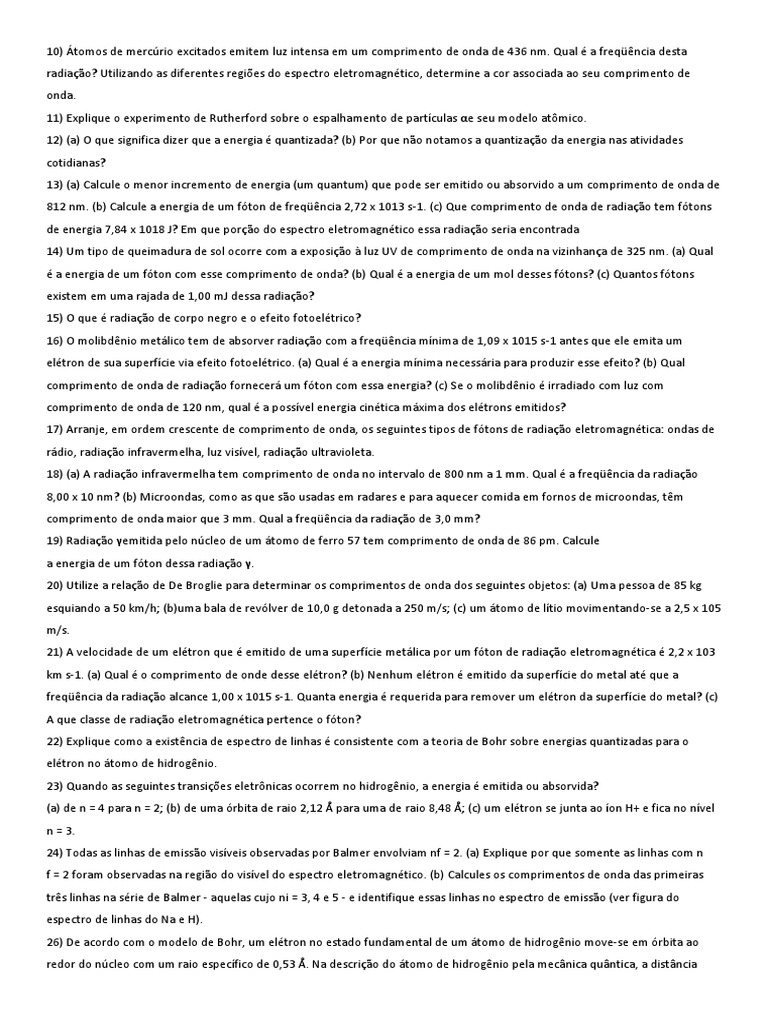 10) Átomos de mercúrio excitados emitem luz intensa em um comprimento de onda de 436 nm. Qual é a freqüência desta radiação? Utilizando as diferentes regiões do espectro eletromagnético, determine a cor associada ao seu comprimento de onda.

11) Explique o experimento de Rutherford sobre o espalhamento de partículas αe seu modelo atômico.

12) (a) O que significa dizer que a energia é quantizada? (b) Por que não notamos a quantização da energia nas atividades cotidianas?

13) (a) Calcule o menor incremento de energia (um quantum) que pode ser emitido ou absorvido a um comprimento de onda de 812 nm. (b) Calcule a energia de um fóton de freqüência 2,72 x 1013 s-1. (c) Que comprimento de onda de radiação tem fótons de energia 7,84 x 1018 J? Em que porção do espectro eletromagnético essa radiação seria encontrada

14) Um tipo de queimadura de sol ocorre com a exposição à luz UV de comprimento de onda na vizinhança de 325 nm. (a) Qual é a energia de um fóton com esse comprimento de onda? (b) Qual é a energia de um mol desses fótons? (c) Quantos fótons existem em uma rajada de 1,00 mJ dessa radiação?

15) O que é radiação de corpo negro e o efeito fotoelétrico?

16) O molibdênio metálico tem de absorver radiação com a freqüência mínima de 1,09 x 1015 s-1 antes que ele emita um elétron de sua superfície via efeito fotoelétrico. (a) Qual é a energia mínima necessária para produzir esse efeito? (b) Qual comprimento de onda de radiação fornecerá um fóton com essa energia? (c) Se o molibdênio é irradiado com luz com comprimento de onda de 120 nm, qual é a possível energia cinética máxima dos elétrons emitidos?

17) Arranje, em ordem crescente de comprimento de onda, os seguintes tipos de fótons de radiação eletromagnética: ondas de rádio, radiação infravermelha, luz visível, radiação ultravioleta.

18) (a) A radiação infravermelha tem comprimento de onda no intervalo de 800 nm a 1 mm. Qual é a freqüência da radiação 8,00 x 10 nm? (b) Microondas, como as que são usadas em radares e para aquecer comida em fornos de microondas, têm comprimento de onda maior que 3 mm. Qual a freqüência da radiação de 3,0 mm?

19) Radiação γemitida pelo núcleo de um átomo de ferro 57 tem comprimento de onda de 86 pm. Calcule
a energia de um fóton dessa radiação γ.

20) Utilize a relação de De Broglie para determinar os comprimentos de onda dos seguintes objetos: (a) Uma pessoa de 85 kg esquiando a 50 km/h; (b)uma bala de revólver de 10,0 g detonada a 250 m/s; (c) um átomo de lítio movimentando-se a 2,5 x 105 m/s.

21) A velocidade de um elétron que é emitido de uma superfície metálica por um fóton de radiação eletromagnética é 2,2 x 103 km s-1. (a) Qual é o comprimento de onde desse elétron? (b) Nenhum elétron é emitido da superfície do metal até que a freqüência da radiação alcance 1,00 x 1015 s-1. Quanta energia é requerida para remover um elétron da superfície do metal? (c) A que classe de radiação eletromagnética pertence o fóton?

22) Explique como a existência de espectro de linhas é consistente com a teoria de Bohr sobre energias quantizadas para o elétron no átomo de hidrogênio.

23) Quando as seguintes transições eletrônicas ocorrem no hidrogênio, a energia é emitida ou absorvida?
(a) de n = 4 para n = 2; (b) de uma órbita de raio 2,12 Å para uma de raio 8,48 Å; (c) um elétron se junta ao íon H+ e fica no nível n = 3.

24) Todas as linhas de emissão visíveis observadas por Balmer envolviam nf = 2. (a) Explique por que somente as linhas com n f = 2 foram observadas na região do visível do espectro eletromagnético. (b) Calcules os comprimentos de onda das primeiras três linhas na série de Balmer - aquelas cujo ni = 3, 4 e 5 - e identifique essas linhas no espectro de emissão (ver figura do espectro de linhas do Na e H).

26) De acordo com o modelo de Bohr, um elétron no estado fundamental de um átomo de hidrogênio move-se em órbita ao redor do núcleo com um raio específico de 0,53 Å. Na descrição do átomo de hidrogênio pela mecânica quântica, a distância